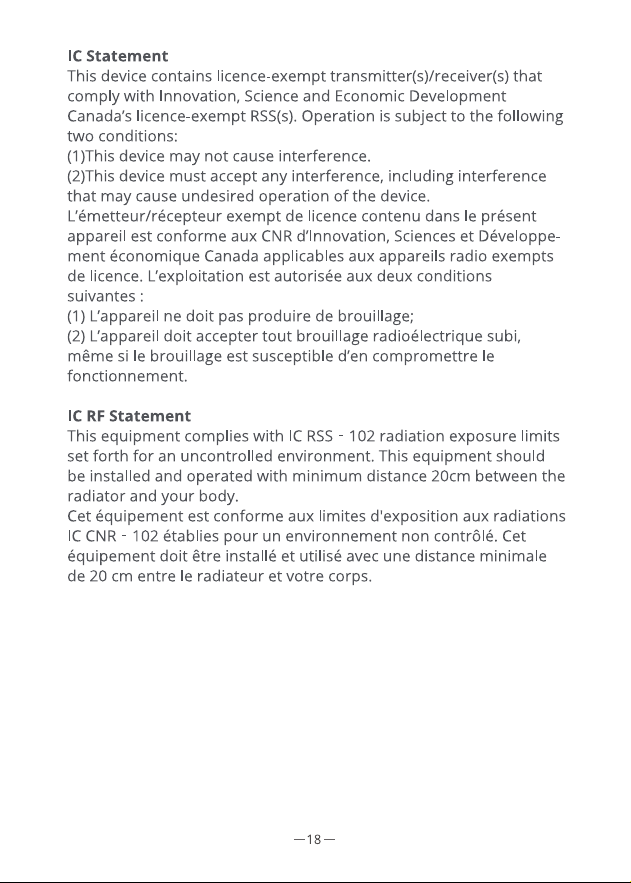 IC Statement
This device contains licence-exempt transmitter(s)/receiver(s) that comply with Innovation, Science and Economic Development Canada's licence-exempt RSS(s). Operation is subject to the following two conditions:
(1)This device may not cause interference.
(2)This device must accept any interference, including interference that may cause undesired operation of the device.
L'émetteur/récepteur exempt de licence contenu dans le présent appareil est conforme aux CNR d'Innovation, Sciences et Développement économique Canada applicables aux appareils radio exempts de licence. L'exploitation est autorisée aux deux conditions suivantes :
(1) L'appareil ne doit pas produire de brouillage;
(2) L'appareil doit accepter tout brouillage radioélectrique subi, même si le brouillage est susceptible d'en compromettre le fonctionnement.

IC RF Statement
This equipment complies with IC RSS - 102 radiation exposure limits set forth for an uncontrolled environment. This equipment should be installed and operated with minimum distance 20cm between the radiator and your body.
Cet équipement est conforme aux limites d'exposition aux radiations IC CNR - 102 établies pour un environnement non contrôlé. Cet équipement doit être installé et utilisé avec une distance minimale de 20 cm entre le radiateur et votre corps.

—18—